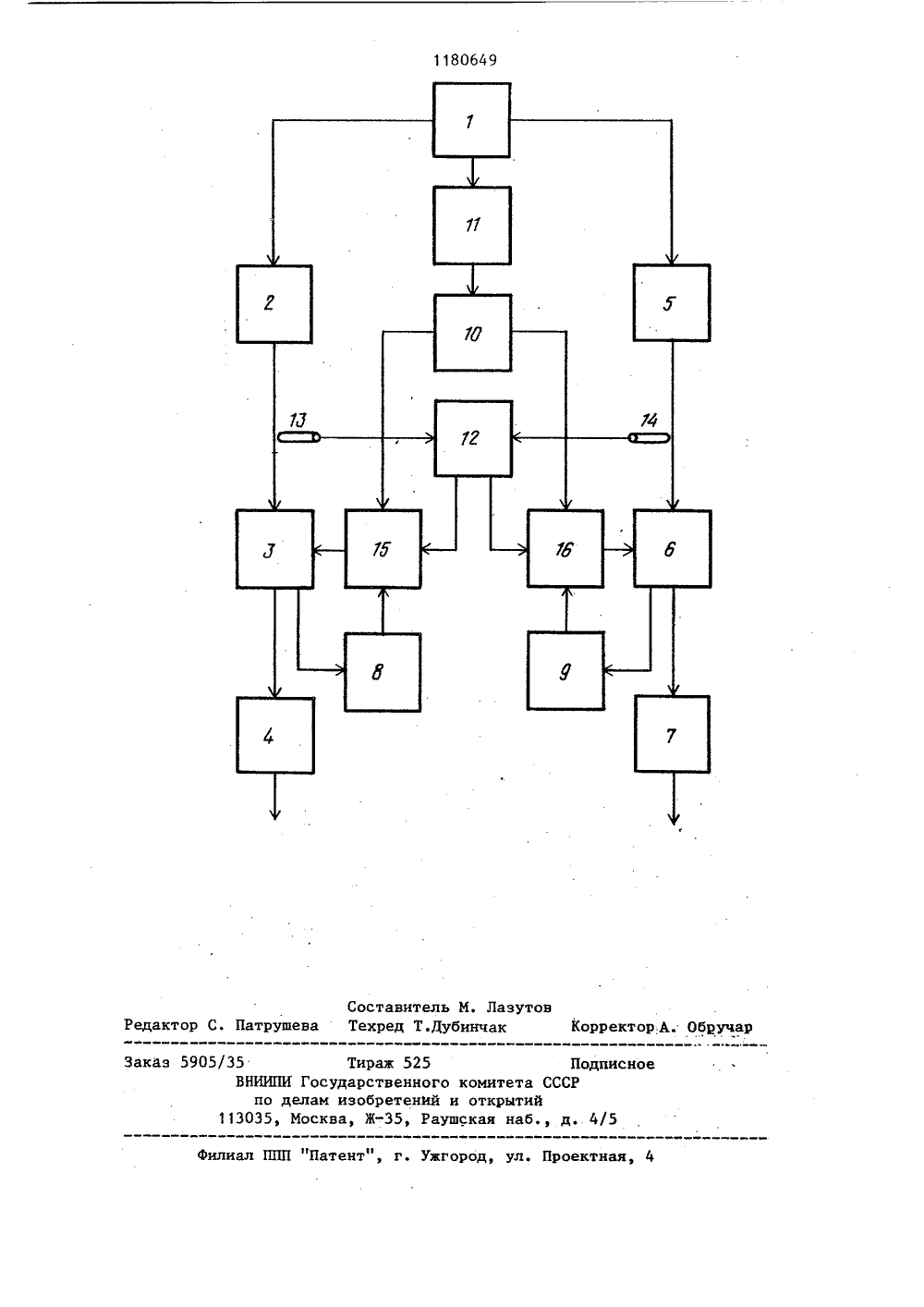 1180649

1

11

2

10

5

13

12

14

3

15

16

6

8

9

4

7

Составитель М. Лазутов
Редактор С. Патрушева Техред Т.Дубинчак Корректор А. Обручар

Заказ 5905/35 Тираж 525 Подписное
ВНИИПИ Государственного комитета СССР
по делам изобретений и открытий
113035, Москва, Ж-35, Раушская наб., д. 4/5

Филиал ППП "Патент", г. Ужгород, ул. Проектная, 4